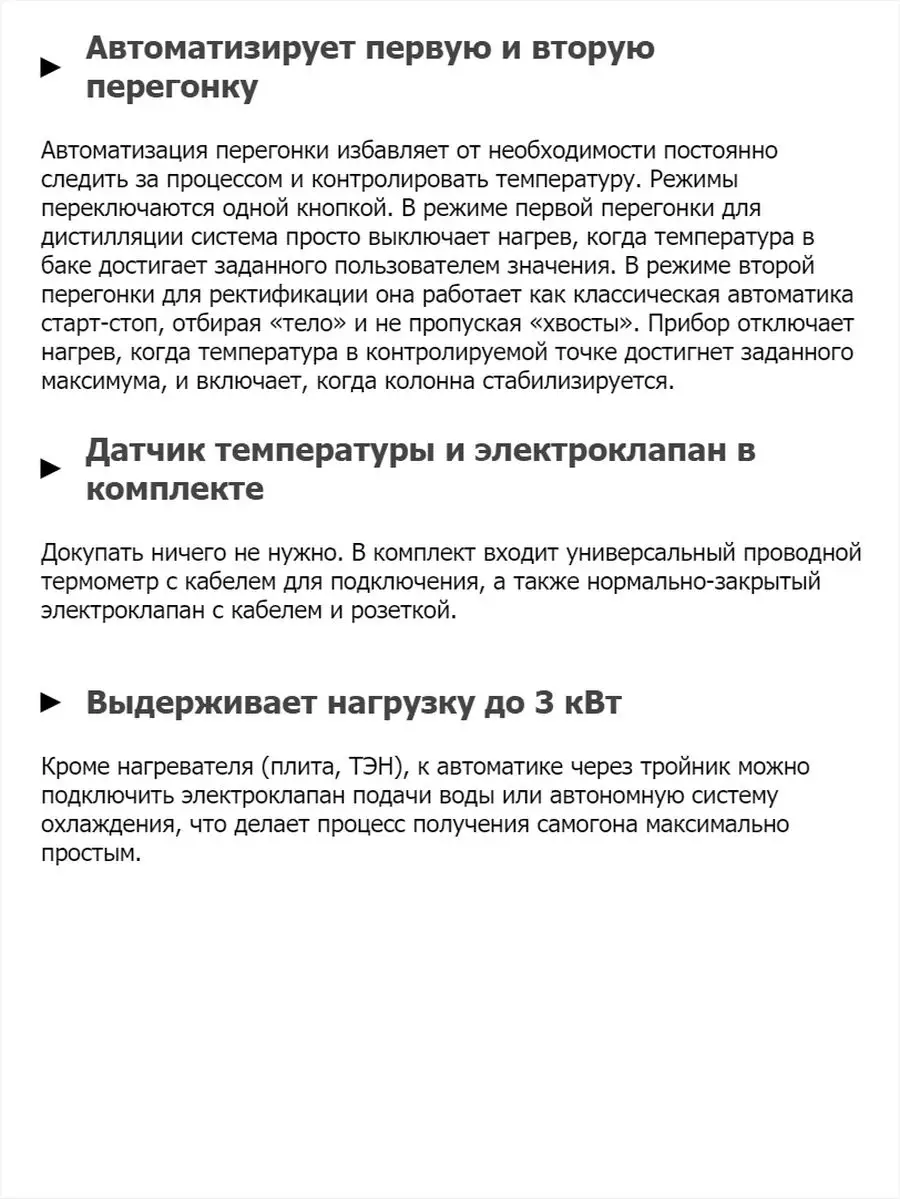 Автоматизирует первую и вторую перегонку

Автоматизация перегонки избавляет от необходимости постоянно следить за процессом и контролировать температуру. Режимы переключаются одной кнопкой. В режиме первой перегонки для дистилляции система просто выключает нагрев, когда температура в баке достигает заданного пользователем значения. В режиме второй перегонки для ректификации она работает как классическая автоматика старт-стоп, отбирая «тело» и не пропуская «хвосты». Прибор отключает нагрев, когда температура в контролируемой точке достигнет заданного максимума, и включает, когда колонна стабилизируется.

Датчик температуры и электроклапан в комплекте

Докупать ничего не нужно. В комплект входит универсальный проводной термометр с кабелем для подключения, а также нормально-закрытый электроклапан с кабелем и розеткой.

Выдерживает нагрузку до 3 кВт

Кроме нагревателя (плита, ТЭН), к автоматике через тройник можно подключить электроклапан подачи воды или автономную систему охлаждения, что делает процесс получения самогона максимально простым.